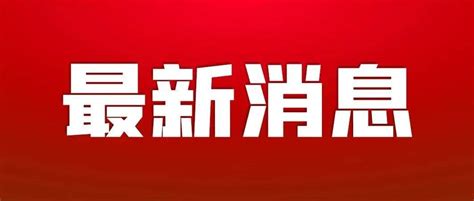 最新消息